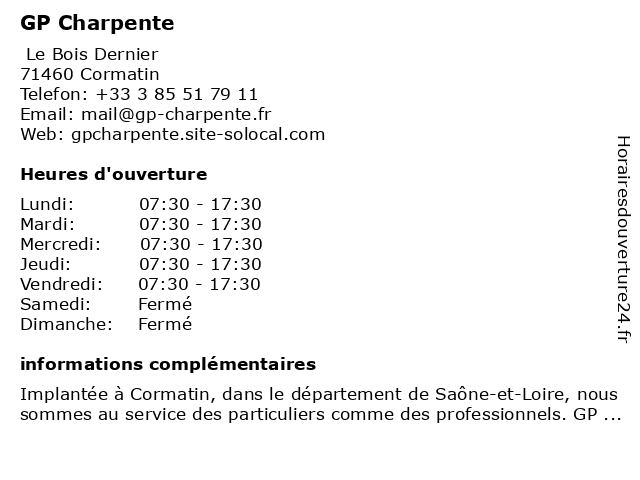 GP Charpente

Le Bois Dernier
71460 Cormatin
Telefon: +33 3 85 51 79 11
Email: mail@gp-charpente.fr
Web: gpcharpente.site-solocal.com

Heures d'ouverture

| Lundi: | 07:30 - 17:30 |
|---|---|
| Mardi: | 07:30 - 17:30 |
| Mercredi: | 07:30 - 17:30 |
| Jeudi: | 07:30 - 17:30 |
| Vendredi: | 07:30 - 17:30 |
| Samedi: | Fermé |
| Dimanche: | Fermé |

informations complémentaires

Implantée à Cormatin, dans le département de Saône-et-Loire, nous sommes au service des particuliers comme des professionnels. GP ...

Horairesdouverture24.fr